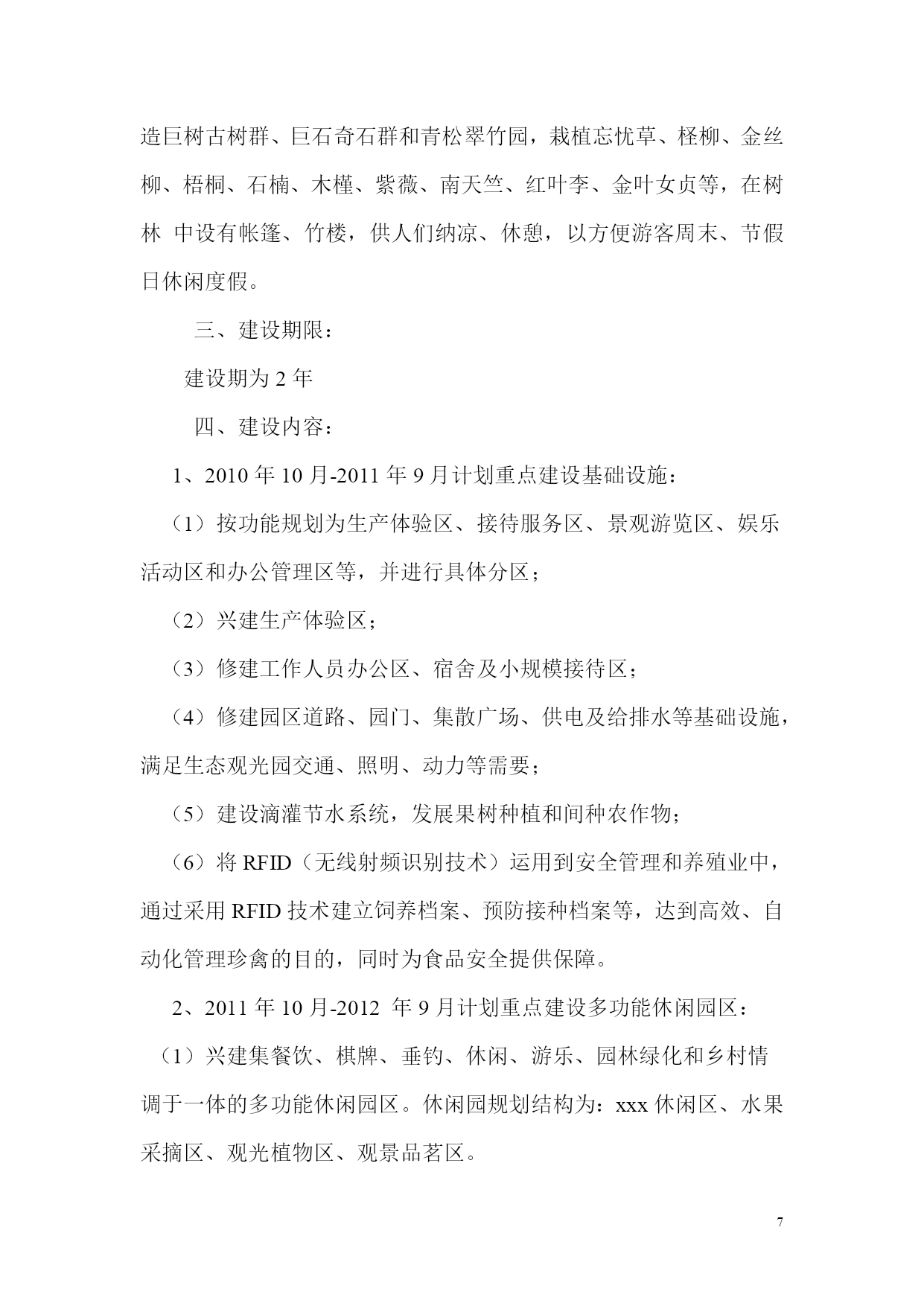 造巨树古树群、巨石奇石群和青松翠竹园，栽植忘忧草、柽柳、金丝柳、梧桐、石楠、木槿、紫薇、南天竺、红叶李、金叶女贞等，在树林 中设有帐篷、竹楼，供人们纳凉、休憩，以方便游客周末、节假日休闲度假。

三、建设期限：

建设期为 2 年

四、建设内容：

1、2010 年 10 月-2011 年 9 月计划重点建设基础设施：

（1）按功能规划为生产体验区、接待服务区、景观游览区、娱乐活动区和办公管理区等，并进行具体分区；

（2）兴建生产体验区；

（3）修建工作人员办公区、宿舍及小规模接待区；

（4）修建园区道路、园门、集散广场、供电及给排水等基础设施，满足生态观光园交通、照明、动力等需要；

（5）建设滴灌节水系统，发展果树种植和间种农作物；

（6）将 RFID（无线射频识别技术）运用到安全管理和养殖业中，通过采用 RFID 技术建立饲养档案、预防接种档案等，达到高效、自动化管理珍禽的目的，同时为食品安全提供保障。

2、2011 年 10 月-2012 年 9 月计划重点建设多功能休闲园区：

（1）兴建集餐饮、棋牌、垂钓、休闲、游乐、园林绿化和乡村情调于一体的多功能休闲园区。休闲园规划结构为：xxx 休闲区、水果采摘区、观光植物区、观景品茗区。

7